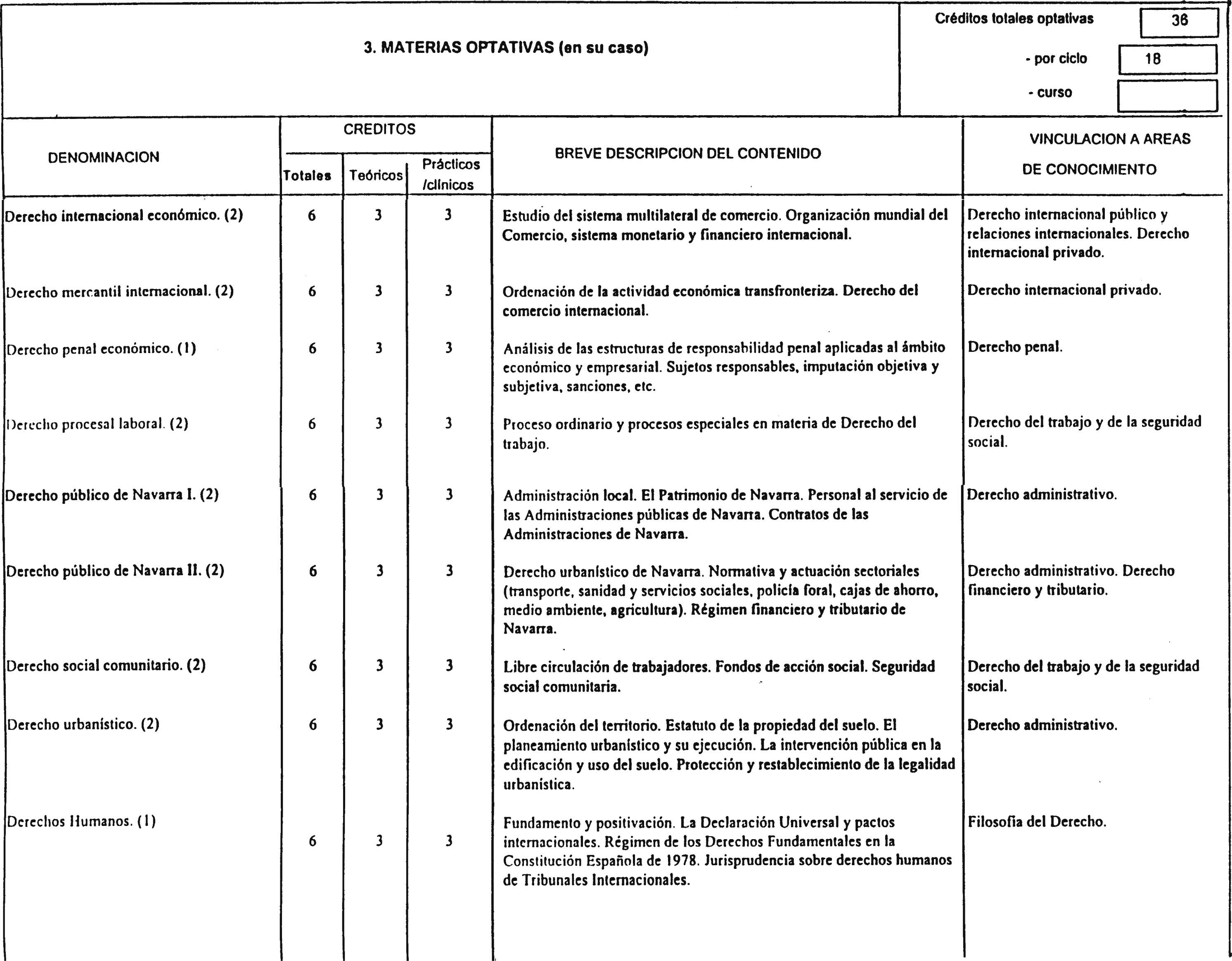 3. MATERIAS OPTATIVAS (en su caso)

Créditos totales optativas 36

- por ciclo 18

- curso

| DENOMINACION | CREDITOS Totales | CREDITOS Teóricos | CREDITOS Prácticos /clínicos | BREVE DESCRIPCION DEL CONTENIDO | VINCULACION A AREAS DE CONOCIMIENTO |
|---|---|---|---|---|---|
| Derecho internacional económico. (2) | 6 | 3 | 3 | Estudio del sistema multilateral de comercio. Organización mundial del Comercio, sistema monetario y financiero internacional. | Derecho internacional público y relaciones internacionales. Derecho internacional privado. |
| Derecho mercantil internacional. (2) | 6 | 3 | 3 | Ordenación de la actividad económica transfronteriza. Derecho del comercio internacional. | Derecho internacional privado. |
| Derecho penal económico. (1) | 6 | 3 | 3 | Análisis de las estructuras de responsabilidad penal aplicadas al ámbito económico y empresarial. Sujetos responsables, imputación objetiva y subjetiva, sanciones, etc. | Derecho penal. |
| Derecho procesal laboral. (2) | 6 | 3 | 3 | Proceso ordinario y procesos especiales en materia de Derecho del trabajo. | Derecho del trabajo y de la seguridad social. |
| Derecho público de Navarra I. (2) | 6 | 3 | 3 | Administración local. El Patrimonio de Navarra. Personal al servicio de las Administraciones públicas de Navarra. Contratos de las Administraciones de Navarra. | Derecho administrativo. |
| Derecho público de Navarra II. (2) | 6 | 3 | 3 | Derecho urbanístico de Navarra. Normativa y actuación sectoriales (transporte, sanidad y servicios sociales, policía foral, cajas de ahorro, medio ambiente, agricultura). Régimen financiero y tributario de Navarra. | Derecho administrativo. Derecho financiero y tributario. |
| Derecho social comunitario. (2) | 6 | 3 | 3 | Libre circulación de trabajadores. Fondos de acción social. Seguridad social comunitaria. | Derecho del trabajo y de la seguridad social. |
| Derecho urbanístico. (2) | 6 | 3 | 3 | Ordenación del territorio. Estatuto de la propiedad del suelo. El planeamiento urbanístico y su ejecución. La intervención pública en la edificación y uso del suelo. Protección y restablecimiento de la legalidad urbanística. | Derecho administrativo. |
| Derechos Humanos. (1) | 6 | 3 | 3 | Fundamento y positivación. La Declaración Universal y pactos internacionales. Régimen de los Derechos Fundamentales en la Constitución Española de 1978. Jurisprudencia sobre derechos humanos de Tribunales Internacionales. | Filosofía del Derecho. |